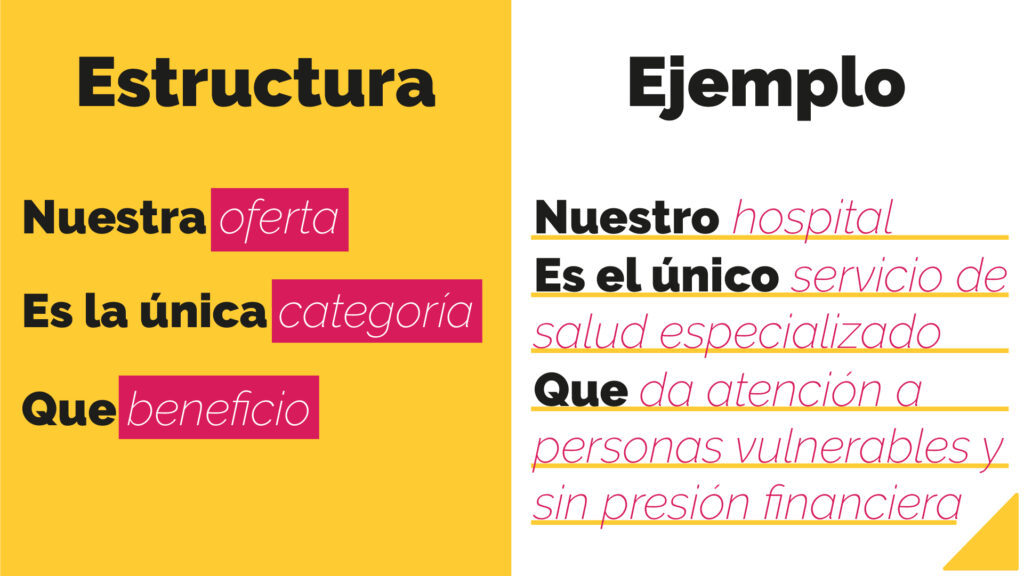 Estructura

Nuestra oferta

Es la única categoría

Que beneficio

Ejemplo

Nuestro hospital
Es el único servicio de salud especializado
Que da atención a personas vulnerables y sin presión financiera